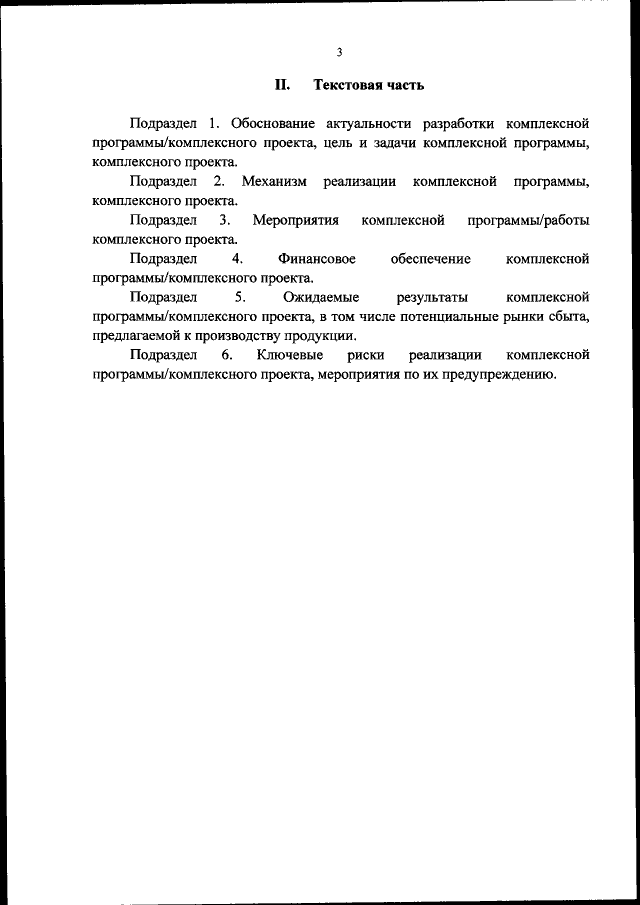 3

II. Текстовая часть

Подраздел 1. Обоснование актуальности разработки комплексной программы/комплексного проекта, цель и задачи комплексной программы, комплексного проекта.

Подраздел 2. Механизм реализации комплексной программы, комплексного проекта.

Подраздел 3. Мероприятия комплексной программы/работы комплексного проекта.

Подраздел 4. Финансовое обеспечение комплексной программы/комплексного проекта.

Подраздел 5. Ожидаемые результаты комплексной программы/комплексного проекта, в том числе потенциальные рынки сбыта, предлагаемой к производству продукции.

Подраздел 6. Ключевые риски реализации комплексной программы/комплексного проекта, мероприятия по их предупреждению.